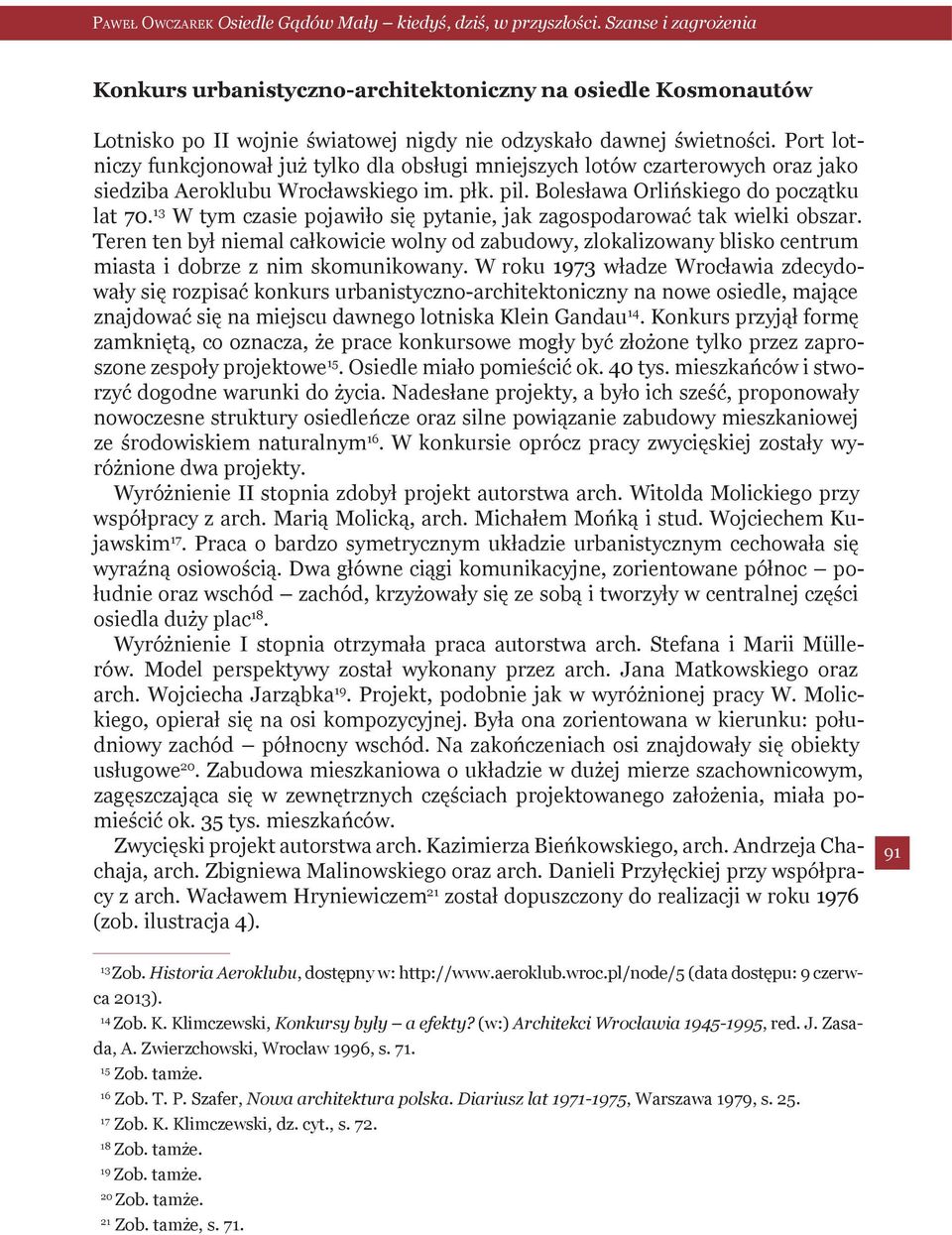 Paweł Owczarek Osiedle Gądów Mały – kiedyś, dziś, w przyszłości. Szanse i zagrożenia

Konkurs urbanistyczno-architektoniczny na osiedle Kosmonautów

Lotnisko po II wojnie światowej nigdy nie odzyskało dawnej świetności. Port lotniczy funkcjonował już tylko dla obsługi mniejszych lotów czarterowych oraz jako siedziba Aeroklubu Wrocławskiego im. płk. pil. Bolesława Orlińskiego do początku lat 70.$^{13}$ W tym czasie pojawiło się pytanie, jak zagospodarować tak wielki obszar. Teren ten był niemal całkowicie wolny od zabudowy, zlokalizowany blisko centrum miasta i dobrze z nim skomunikowany. W roku 1973 władze Wrocławia zdecydowały się rozpisać konkurs urbanistyczno-architektoniczny na nowe osiedle, mające znajdować się na miejscu dawnego lotniska Klein Gandau$^{14}$. Konkurs przyjął formę zamkniętą, co oznacza, że prace konkursowe mogły być złożone tylko przez zaproszone zespoły projektowe$^{15}$. Osiedle miało pomieścić ok. 40 tys. mieszkańców i stworzyć dogodne warunki do życia. Nadesłane projekty, a było ich sześć, proponowały nowoczesne struktury osiedleńcze oraz silne powiązanie zabudowy mieszkaniowej ze środowiskiem naturalnym$^{16}$. W konkursie oprócz pracy zwycięskiej zostały wyróżnione dwa projekty.

Wyróżnienie II stopnia zdobył projekt autorstwa arch. Witolda Molickiego przy współpracy z arch. Marią Molicką, arch. Michałem Mońką i stud. Wojciechem Kujawskim$^{17}$. Praca o bardzo symetrycznym układzie urbanistycznym cechowała się wyraźną osiowością. Dwa główne ciągi komunikacyjne, zorientowane północ – południe oraz wschód – zachód, krzyżowały się ze sobą i tworzyły w centralnej części osiedla duży plac$^{18}$.

Wyróżnienie I stopnia otrzymała praca autorstwa arch. Stefana i Marii Müllerów. Model perspektywy został wykonany przez arch. Jana Matkowskiego oraz arch. Wojciecha Jarząbka$^{19}$. Projekt, podobnie jak w wyróżnionej pracy W. Molickiego, opierał się na osi kompozycyjnej. Była ona zorientowana w kierunku: południowy zachód – północny wschód. Na zakończeniach osi znajdowały się obiekty usługowe$^{20}$. Zabudowa mieszkaniowa o układzie w dużej mierze szachownicowym, zagęszczająca się w zewnętrznych częściach projektowanego założenia, miała pomieścić ok. 35 tys. mieszkańców.

Zwycięski projekt autorstwa arch. Kazimierza Bieńkowskiego, arch. Andrzeja Chachaja, arch. Zbigniewa Malinowskiego oraz arch. Danieli Przyłęckiej przy współpracy z arch. Wacławem Hryniewiczem$^{21}$ został dopuszczony do realizacji w roku 1976 (zob. ilustracja 4).

91

$^{13}$ Zob. Historia Aeroklubu, dostępny w: http://www.aeroklub.wroc.pl/node/5 (data dostępu: 9 czerwca 2013).
$^{14}$ Zob. K. Klimczewski, Konkursy były – a efekty? (w:) Architekci Wrocławia 1945-1995, red. J. Zasada, A. Zwierzchowski, Wrocław 1996, s. 71.
$^{15}$ Zob. tamże.
$^{16}$ Zob. T. P. Szafer, Nowa architektura polska. Diariusz lat 1971-1975, Warszawa 1979, s. 25.
$^{17}$ Zob. K. Klimczewski, dz. cyt., s. 72.
$^{18}$ Zob. tamże.
$^{19}$ Zob. tamże.
$^{20}$ Zob. tamże.
$^{21}$ Zob. tamże, s. 71.